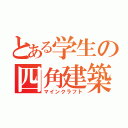 とある学生の四角建築
マインクラフト